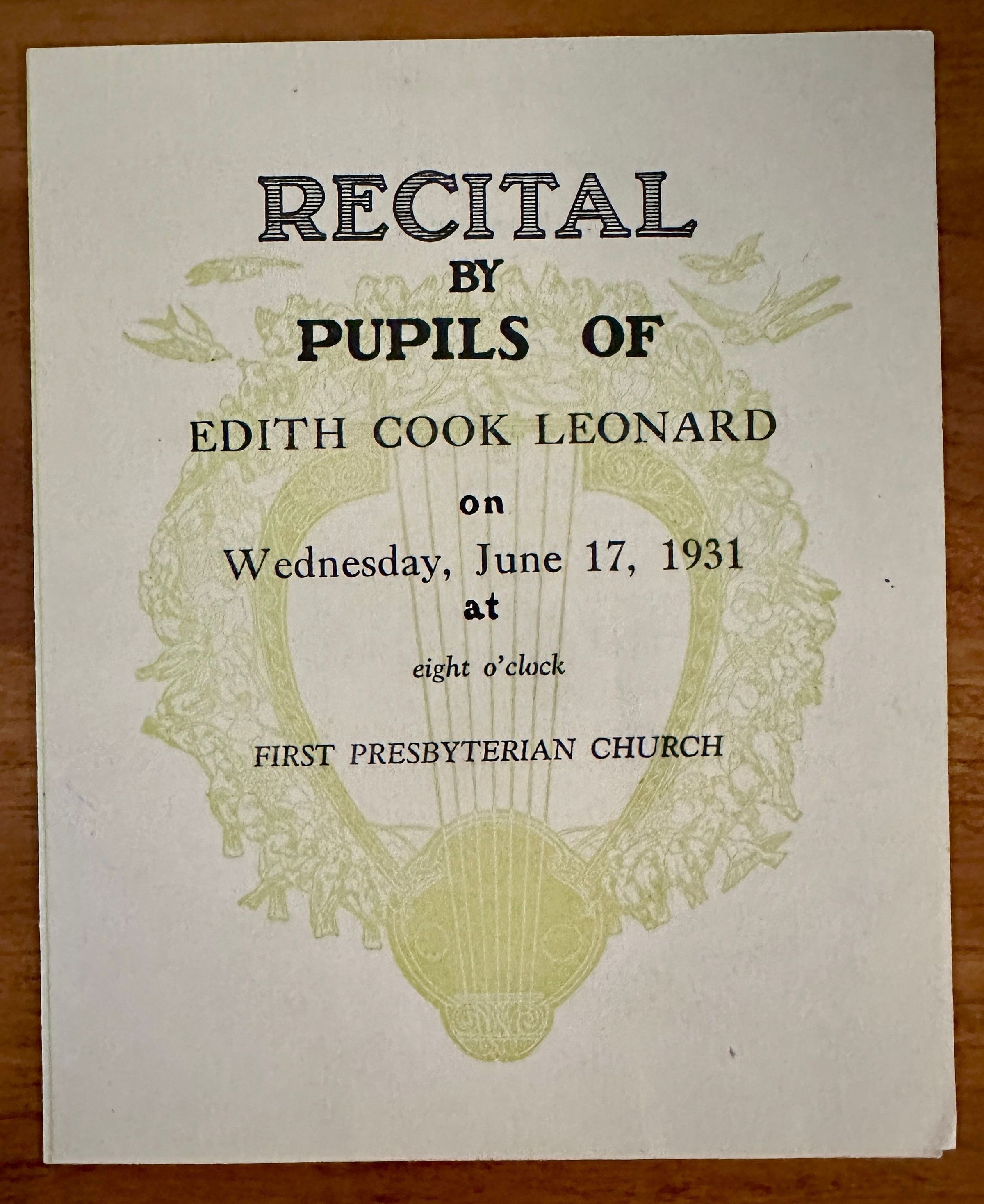 RECITAL

BY

PUPILS OF

EDITH COOK LEONARD

on

Wednesday, June 17, 1931

at

eight o'clock

FIRST PRESBYTERIAN CHURCH